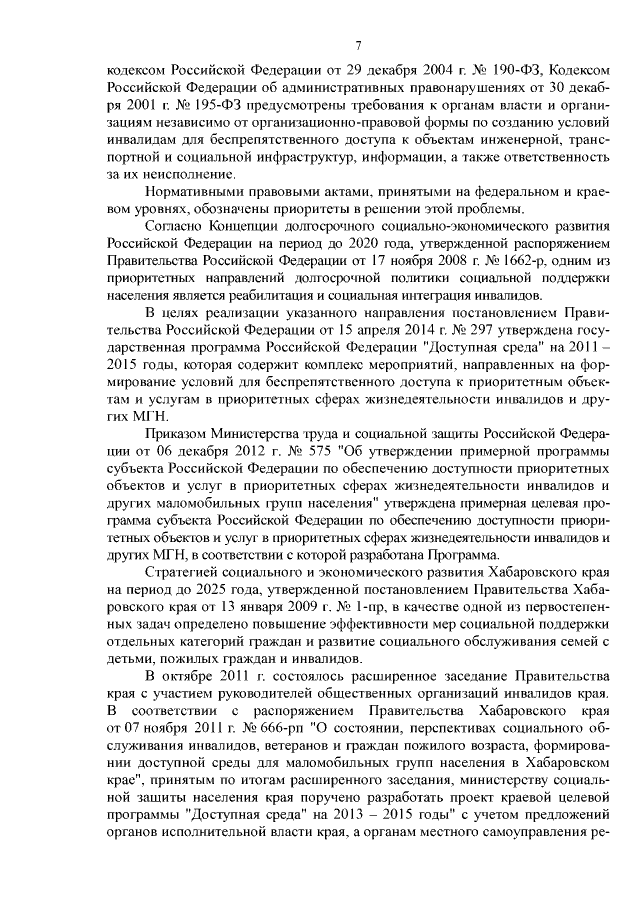 7

кодексом Российской Федерации от 29 декабря 2004 г. № 190-ФЗ, Кодексом Российской Федерации об административных правонарушениях от 30 декабря 2001 г. № 195-ФЗ предусмотрены требования к органам власти и организациям независимо от организационно-правовой формы по созданию условий инвалидам для беспрепятственного доступа к объектам инженерной, транспортной и социальной инфраструктур, информации, а также ответственность за их неисполнение.

Нормативными правовыми актами, принятыми на федеральном и краевом уровнях, обозначены приоритеты в решении этой проблемы.

Согласно Концепции долгосрочного социально-экономического развития Российской Федерации на период до 2020 года, утвержденной распоряжением Правительства Российской Федерации от 17 ноября 2008 г. № 1662-р, одним из приоритетных направлений долгосрочной политики социальной поддержки населения является реабилитация и социальная интеграция инвалидов.

В целях реализации указанного направления постановлением Правительства Российской Федерации от 15 апреля 2014 г. № 297 утверждена государственная программа Российской Федерации "Доступная среда" на 2011 – 2015 годы, которая содержит комплекс мероприятий, направленных на формирование условий для беспрепятственного доступа к приоритетным объектам и услугам в приоритетных сферах жизнедеятельности инвалидов и других МГН.

Приказом Министерства труда и социальной защиты Российской Федерации от 06 декабря 2012 г. № 575 "Об утверждении примерной программы субъекта Российской Федерации по обеспечению доступности приоритетных объектов и услуг в приоритетных сферах жизнедеятельности инвалидов и других маломобильных групп населения" утверждена примерная целевая программа субъекта Российской Федерации по обеспечению доступности приоритетных объектов и услуг в приоритетных сферах жизнедеятельности инвалидов и других МГН, в соответствии с которой разработана Программа.

Стратегией социального и экономического развития Хабаровского края на период до 2025 года, утвержденной постановлением Правительства Хабаровского края от 13 января 2009 г. № 1-пр, в качестве одной из первостепенных задач определено повышение эффективности мер социальной поддержки отдельных категорий граждан и развитие социального обслуживания семей с детьми, пожилых граждан и инвалидов.

В октябре 2011 г. состоялось расширенное заседание Правительства края с участием руководителей общественных организаций инвалидов края. В соответствии с распоряжением Правительства Хабаровского края от 07 ноября 2011 г. № 666-рп "О состоянии, перспективах социального обслуживания инвалидов, ветеранов и граждан пожилого возраста, формировании доступной среды для маломобильных групп населения в Хабаровском крае", принятым по итогам расширенного заседания, министерству социальной защиты населения края поручено разработать проект краевой целевой программы "Доступная среда" на 2013 – 2015 годы" с учетом предложений органов исполнительной власти края, а органам местного самоуправления ре-